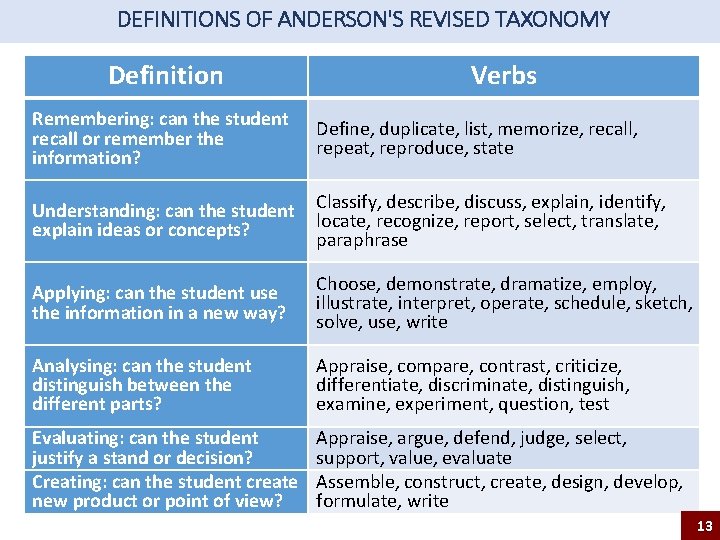 DEFINITIONS OF ANDERSON'S REVISED TAXONOMY

| Definition | Verbs |
|---|---|
| Remembering: can the student recall or remember the information? | Define, duplicate, list, memorize, recall, repeat, reproduce, state |
| Understanding: can the student explain ideas or concepts? | Classify, describe, discuss, explain, identify, locate, recognize, report, select, translate, paraphrase |
| Applying: can the student use the information in a new way? | Choose, demonstrate, dramatize, employ, illustrate, interpret, operate, schedule, sketch, solve, use, write |
| Analysing: can the student distinguish between the different parts? | Appraise, compare, contrast, criticize, differentiate, discriminate, distinguish, examine, experiment, question, test |
| Evaluating: can the student justify a stand or decision? | Appraise, argue, defend, judge, select, support, value, evaluate |
| Creating: can the student create new product or point of view? | Assemble, construct, create, design, develop, formulate, write |

13